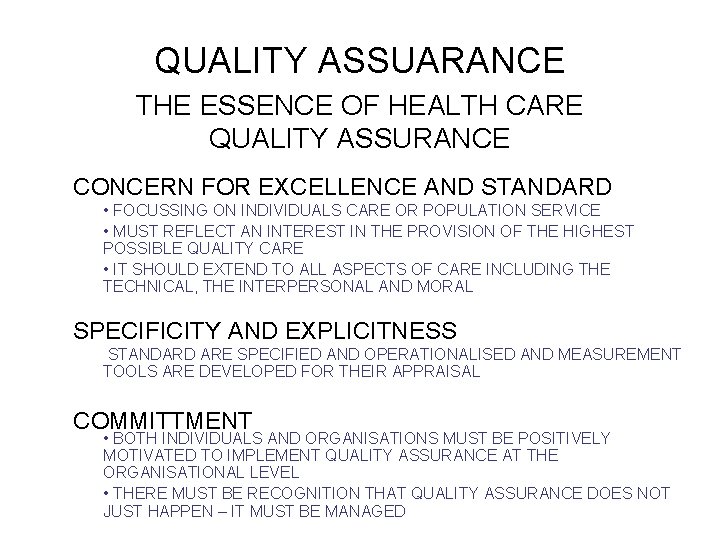 QUALITY ASSUARANCE

THE ESSENCE OF HEALTH CARE
QUALITY ASSURANCE

CONCERN FOR EXCELLENCE AND STANDARD

• FOCUSSING ON INDIVIDUALS CARE OR POPULATION SERVICE
• MUST REFLECT AN INTEREST IN THE PROVISION OF THE HIGHEST POSSIBLE QUALITY CARE
• IT SHOULD EXTEND TO ALL ASPECTS OF CARE INCLUDING THE TECHNICAL, THE INTERPERSONAL AND MORAL

SPECIFICITY AND EXPLICITNESS

STANDARD ARE SPECIFIED AND OPERATIONALISED AND MEASUREMENT TOOLS ARE DEVELOPED FOR THEIR APPRAISAL

COMMITTMENT

• BOTH INDIVIDUALS AND ORGANISATIONS MUST BE POSITIVELY MOTIVATED TO IMPLEMENT QUALITY ASSURANCE AT THE ORGANISATIONAL LEVEL
• THERE MUST BE RECOGNITION THAT QUALITY ASSURANCE DOES NOT JUST HAPPEN – IT MUST BE MANAGED